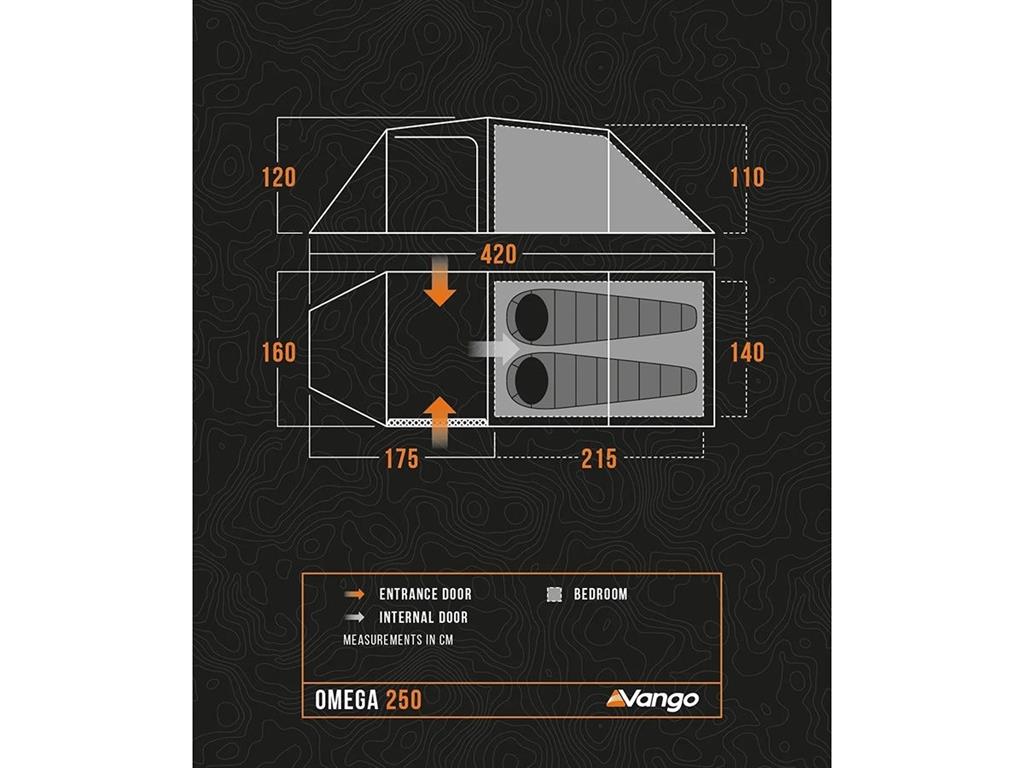 120
110
420
160
140
175
215

ENTRANCE DOOR
BEDROOM
INTERNAL DOOR
MEASUREMENTS IN CM

OMEGA 250
Vango